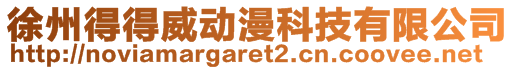 徐州得得威动漫科技有限公司
http://noviamargaret2.cn.coovee.net